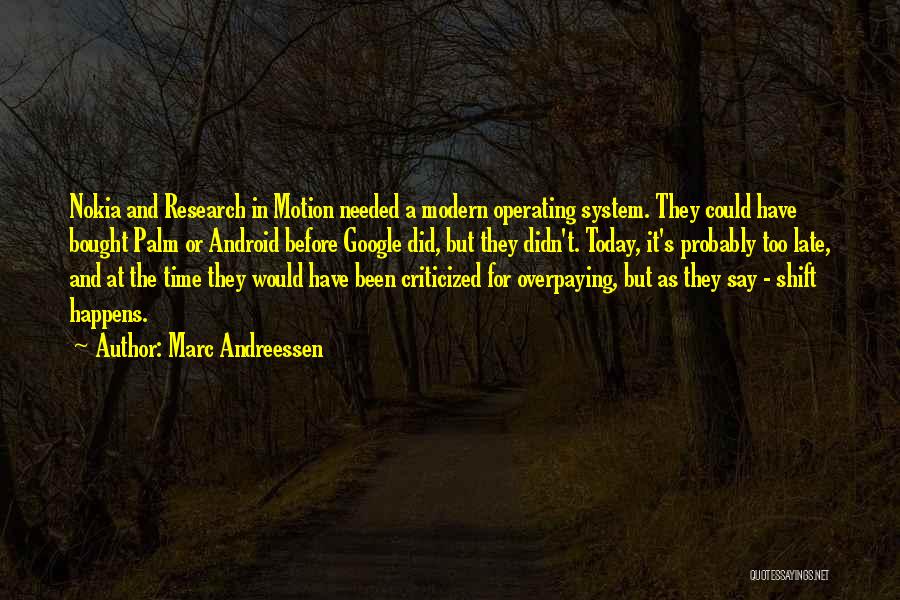 Nokia and Research in Motion needed a modern operating system. They could have bought Palm or Android before Google did, but they didn't. Today, it's probably too late, and at the time they would have been criticized for overpaying, but as they say - shift happens.

~ Author: Marc Andreessen

QUOTESSAYINGS.NET